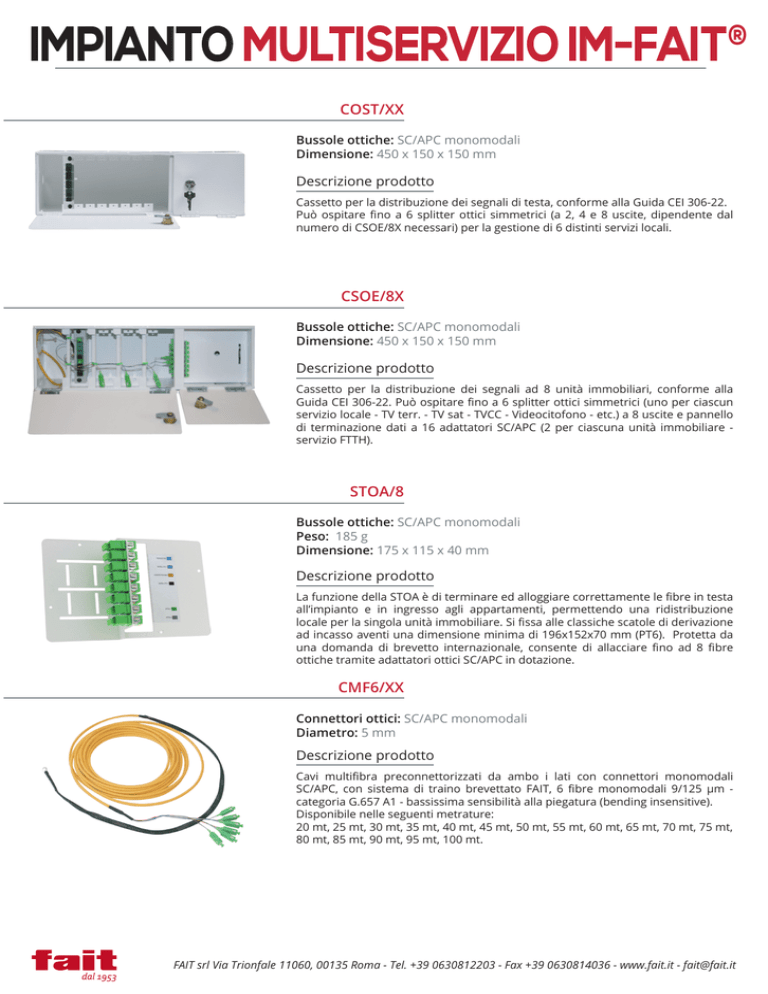 IMPIANTO MULTISERVIZIO IM-FAIT®

COST/XX

Bussole ottiche: SC/APC monomodali
Dimensione: 450 x 150 x 150 mm

Descrizione prodotto

Cassetto per la distribuzione dei segnali di testa, conforme alla Guida CEI 306-22. Può ospitare fino a 6 splitter ottici simmetrici (a 2, 4 e 8 uscite, dipendente dal numero di CSOE/8X necessari) per la gestione di 6 distinti servizi locali.

CSOE/8X

Bussole ottiche: SC/APC monomodali
Dimensione: 450 x 150 x 150 mm

Descrizione prodotto

Cassetto per la distribuzione dei segnali ad 8 unità immobiliari, conforme alla Guida CEI 306-22. Può ospitare fino a 6 splitter ottici simmetrici (uno per ciascun servizio locale - TV terr. - TV sat - TVCC - Videocitofono - etc.) a 8 uscite e pannello di terminazione dati a 16 adattatori SC/APC (2 per ciascuna unità immobiliare - servizio FTTH).

STOA/8

Bussole ottiche: SC/APC monomodali
Peso: 185 g
Dimensione: 175 x 115 x 40 mm

Descrizione prodotto

La funzione della STOA è di terminare ed alloggiare correttamente le fibre in testa all'impianto e in ingresso agli appartamenti, permettendo una ridistribuzione locale per la singola unità immobiliare. Si fissa alle classiche scatole di derivazione ad incasso aventi una dimensione minima di 196x152x70 mm (PT6). Protetta da una domanda di brevetto internazionale, consente di allacciare fino ad 8 fibre ottiche tramite adattatori ottici SC/APC in dotazione.

CMF6/XX

Connettori ottici: SC/APC monomodali
Diametro: 5 mm

Descrizione prodotto

Cavi multifibra preconnettorizzati da ambo i lati con connettori monomodali SC/APC, con sistema di traino brevettato FAIT, 6 fibre monomodali 9/125 µm - categoria G.657 A1 - bassissima sensibilità alla piegatura (bending insensitive).
Disponibile nelle seguenti metrature:
20 mt, 25 mt, 30 mt, 35 mt, 40 mt, 45 mt, 50 mt, 55 mt, 60 mt, 65 mt, 70 mt, 75 mt, 80 mt, 85 mt, 90 mt, 95 mt, 100 mt.

fait dal 1953

FAIT srl Via Trionfale 11060, 00135 Roma - Tel. +39 0630812203 - Fax +39 0630814036 - www.fait.it - fait@fait.it